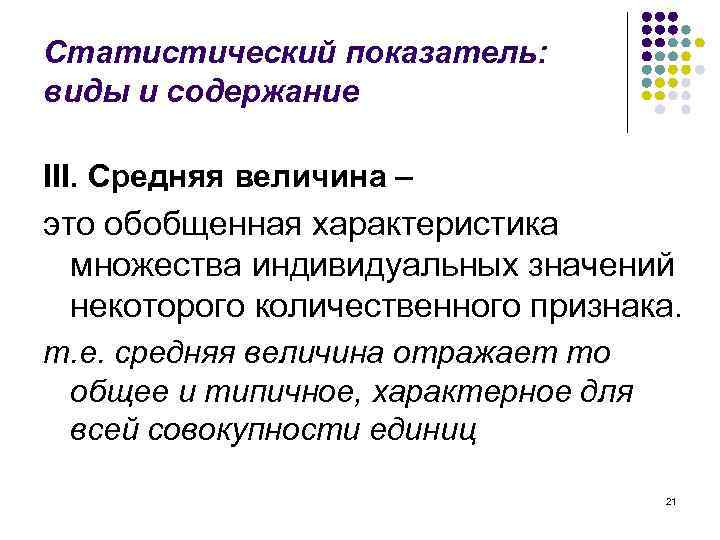 Статистический показатель: виды и содержание

III. Средняя величина –

это обобщенная характеристика множества индивидуальных значений некоторого количественного признака.

т.е. средняя величина отражает то общее и типичное, характерное для всей совокупности единиц

21